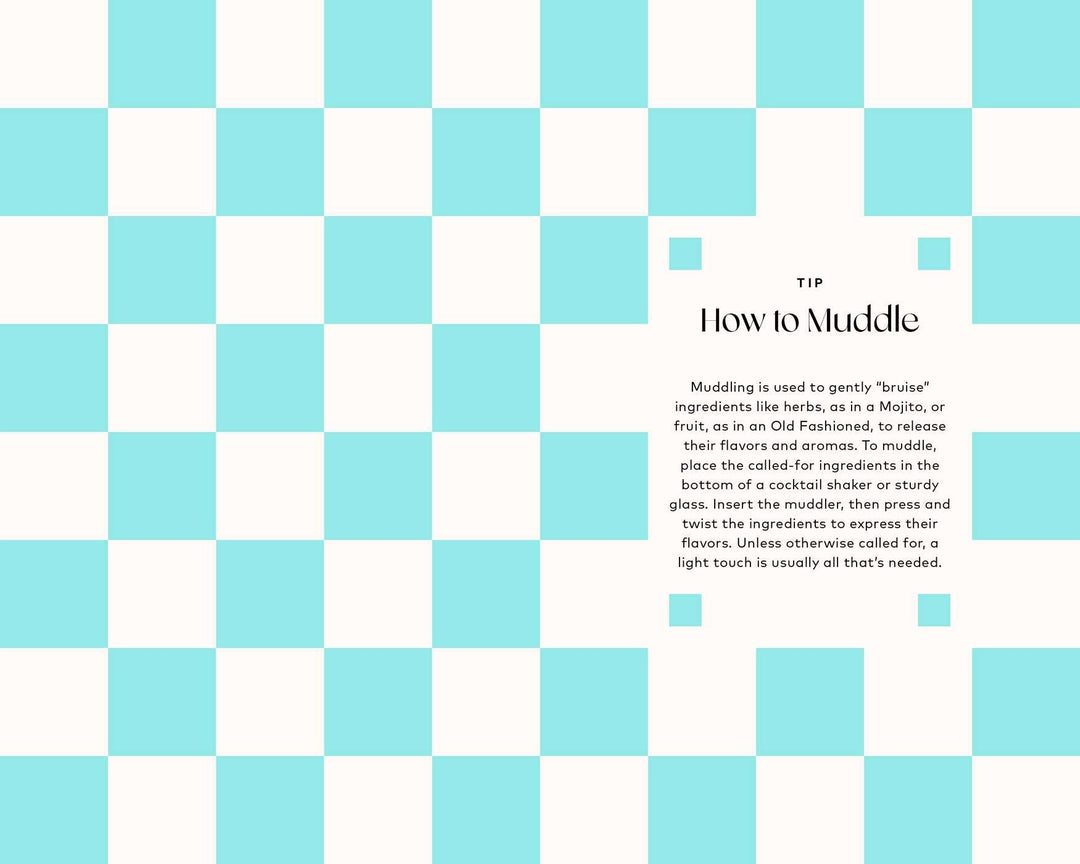 TIP

How to Muddle

Muddling is used to gently "bruise" ingredients like herbs, as in a Mojito, or fruit, as in an Old Fashioned, to release their flavors and aromas. To muddle, place the called-for ingredients in the bottom of a cocktail shaker or sturdy glass. Insert the muddler, then press and twist the ingredients to express their flavors. Unless otherwise called for, a light touch is usually all that's needed.